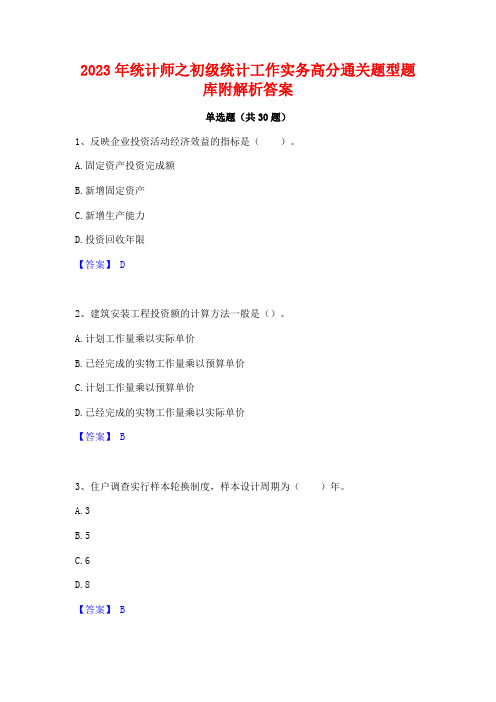 2023 年统计师之初级统计工作实务高分通关题型题库附解析答案

单选题（共 30 题）

1、反映企业投资活动经济效益的指标是（　　）。

A. 固定资产投资完成额

B. 新增固定资产

C. 新增生产能力

D. 投资回收年限

【答案】 D

2、建筑安装工程投资额的计算方法一般是（）。

A. 计划工作量乘以实际单价

B. 已经完成的实物工作量乘以预算单价

C. 计划工作量乘以预算单价

D. 已经完成的实物工作量乘以实际单价

【答案】 B

3、住户调查实行样本轮换制度，样本设计周期为（　　）年。

A. 3

B. 5

C. 6

D. 8

【答案】 B